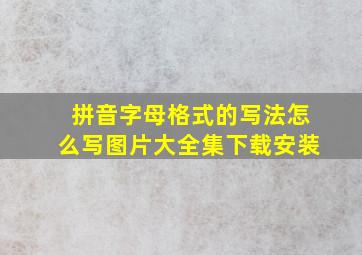 拼音字母格式的写法怎么写图片大全集下载安装